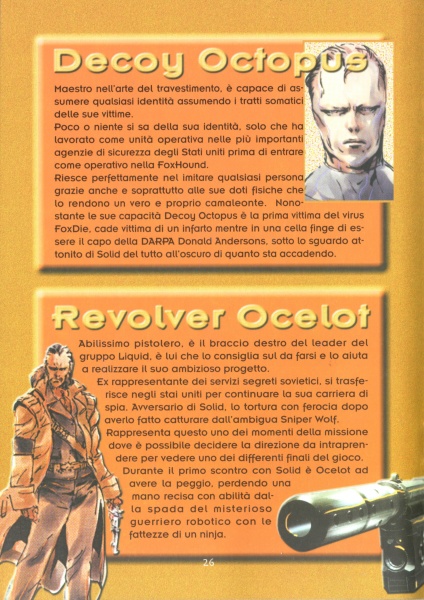 Decoy Octopus

Maestro nell'arte del travestimento, è capace di assumere qualsiasi identità assumendo i tratti somatici delle sue vittime.
Poco o niente si sa della sua identità, solo che ha lavorato come unità operativa nelle più importanti agenzie di sicurezza degli Stati uniti prima di entrare come operativo nella FoxHound.
Riesce perfettamente nel imitare qualsiasi persona grazie anche e soprattutto alle sue doti fisiche che lo rendono un vero e proprio camaleonte. Nonostante le sue capacità Decoy Octopus è la prima vittima del virus FoxDie, cade vittima di un infarto mentre in una cella finge di essere il capo della DARPA Donald Andersons, sotto lo sguardo attonito di Solid del tutto all'oscuro di quanto sta accadendo.

Revolver Ocelot

Abilissimo pistolero, è il braccio destro del leader del gruppo Liquid, è lui che lo consiglia sul da farsi e lo aiuta a realizzare il suo ambizioso progetto.
Ex rappresentante dei servizi segreti sovietici, si trasferisce negli stai uniti per continuare la sua carriera di spia. Avversario di Solid, lo tortura con ferocia dopo averlo fatto catturare dall'ambigua Sniper Wolf.
Rappresenta questo uno dei momenti della missione dove è possibile decidere la direzione da intraprendere per vedere uno dei differenti finali del gioco.
Durante il primo scontro con Solid è Ocelot ad avere la peggio, perdendo una mano recisa con abilità dalla spada del misterioso guerriero robotico con le fattezze di un ninja.

26